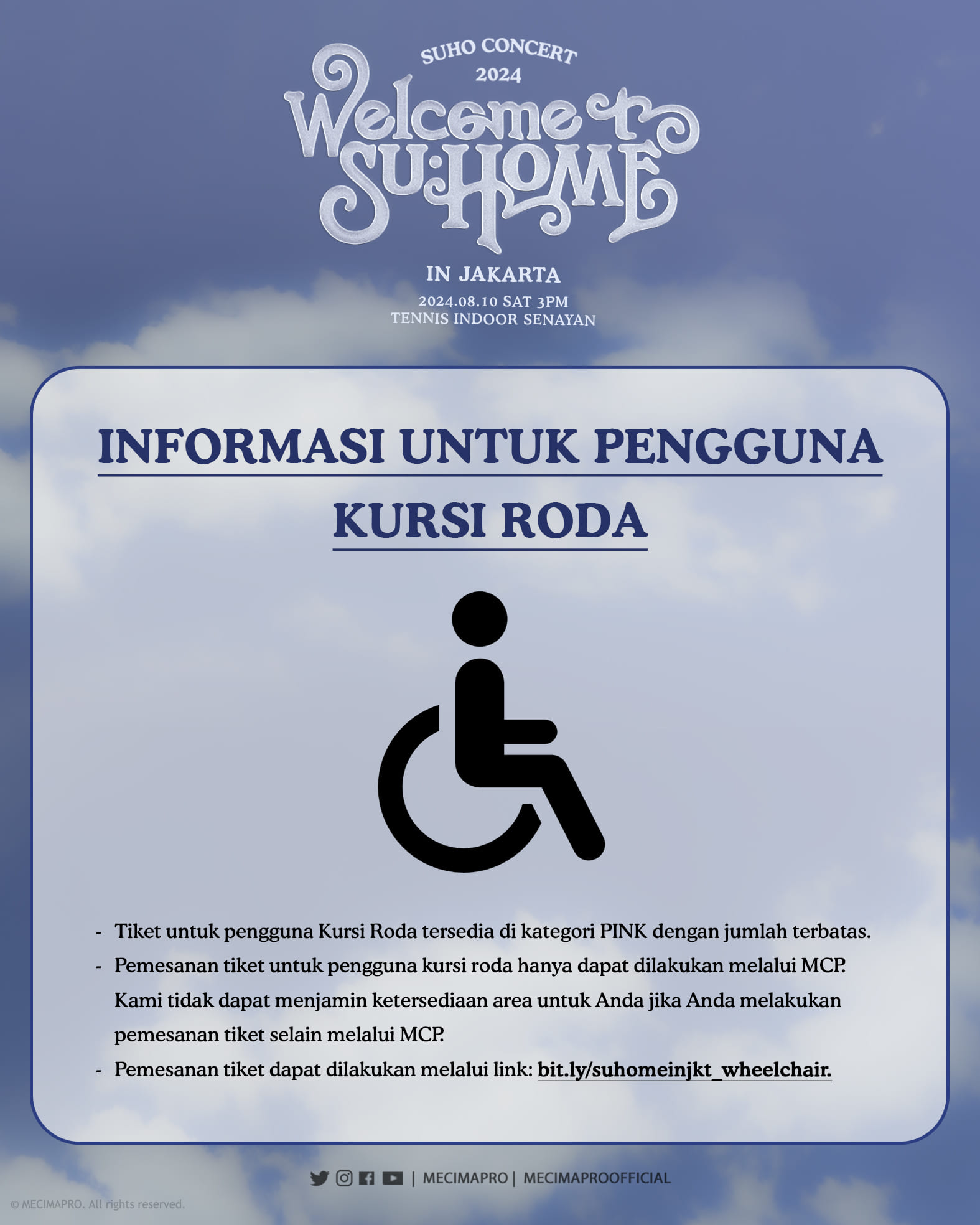 SUHO CONCERT
2024
Welcome to
SU:HOME

IN JAKARTA
2024.08.10 SAT 3PM
TENNIS INDOOR SENAYAN

INFORMASI UNTUK PENGGUNA
KURSI RODA

- Tiket untuk pengguna Kursi Roda tersedia di kategori PINK dengan jumlah terbatas.
- Pemesanan tiket untuk pengguna kursi roda hanya dapat dilakukan melalui MCP. Kami tidak dapat menjamin ketersediaan area untuk Anda jika Anda melakukan pemesanan tiket selain melalui MCP.
- Pemesanan tiket dapat dilakukan melalui link: bit.ly/suhomeinjkt_wheelchair.

| MECIMAPRO | MECIMAPROOFFICIAL

© MECIMAPRO. All rights reserved.